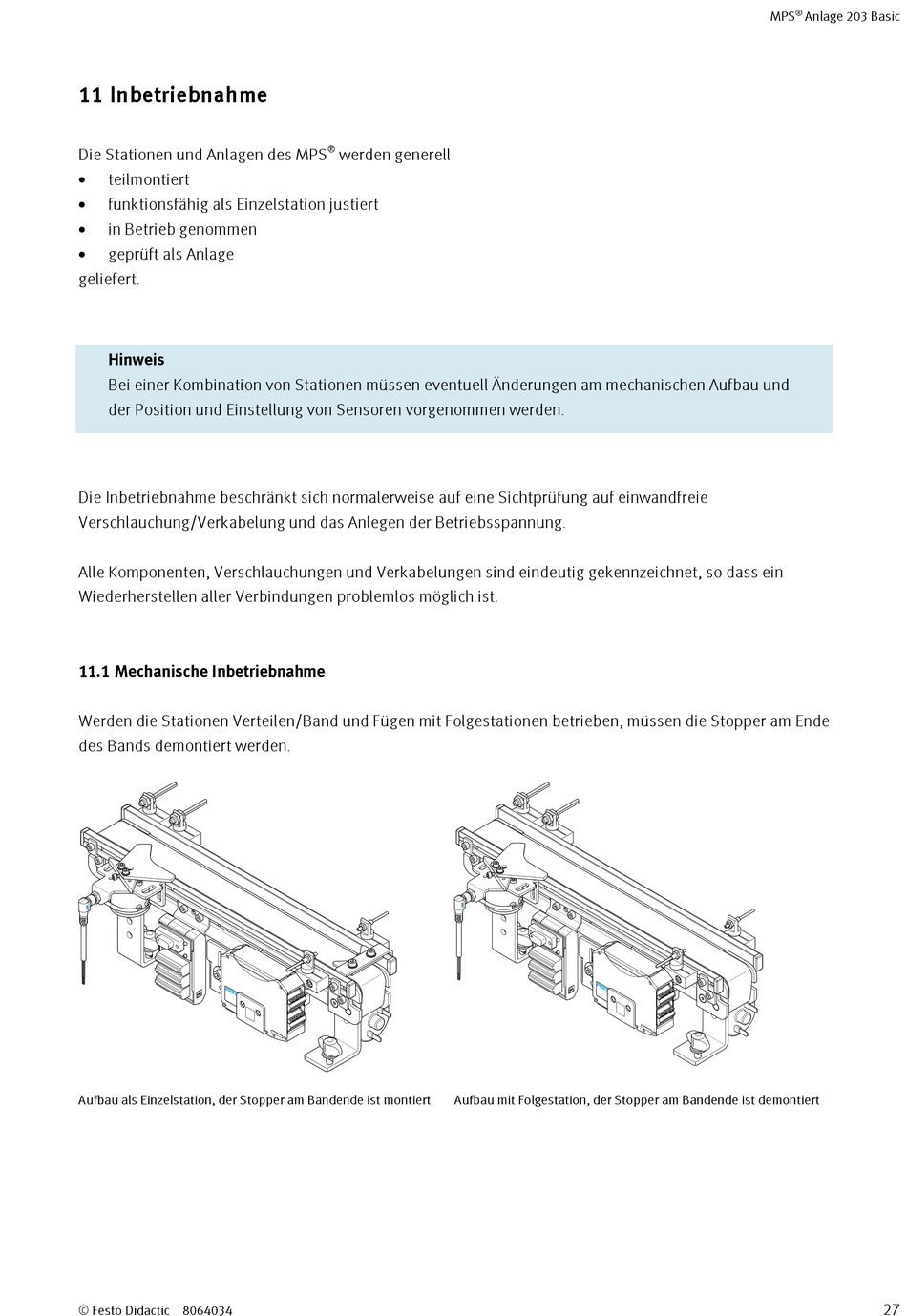 MPS® Anlage 203 Basic

11 Inbetriebnahme

Die Stationen und Anlagen des MPS® werden generell
• teilmontiert
• funktionsfähig als Einzelstation justiert
• in Betrieb genommen
• geprüft als Anlage
geliefert.

Hinweis
Bei einer Kombination von Stationen müssen eventuell Änderungen am mechanischen Aufbau und der Position und Einstellung von Sensoren vorgenommen werden.

Die Inbetriebnahme beschränkt sich normalerweise auf eine Sichtprüfung auf einwandfreie Verschlauchung/Verkabelung und das Anlegen der Betriebsspannung.

Alle Komponenten, Verschlauchungen und Verkabelungen sind eindeutig gekennzeichnet, so dass ein Wiederherstellen aller Verbindungen problemlos möglich ist.

11.1 Mechanische Inbetriebnahme

Werden die Stationen Verteilen/Band und Fügen mit Folgestationen betrieben, müssen die Stopper am Ende des Bands demontiert werden.

Aufbau als Einzelstation, der Stopper am Bandende ist montiert

Aufbau mit Folgestation, der Stopper am Bandende ist demontiert

© Festo Didactic 8064034

27